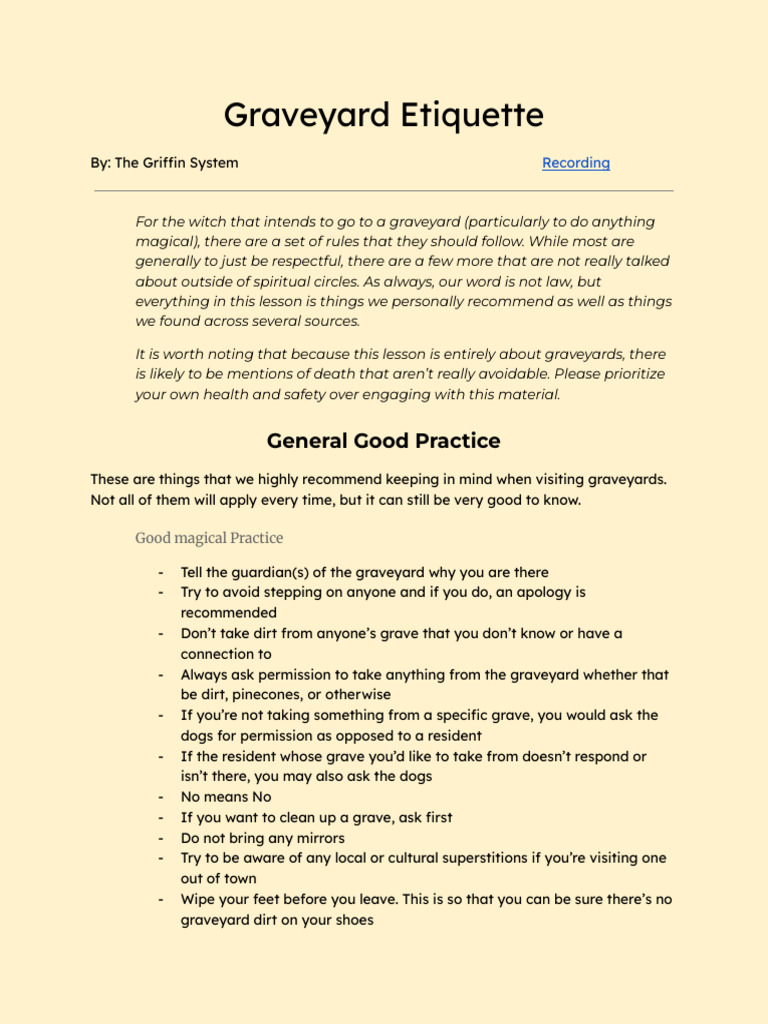 Graveyard Etiquette

By: The Griffin System

Recording

For the witch that intends to go to a graveyard (particularly to do anything magical), there are a set of rules that they should follow. While most are generally to just be respectful, there are a few more that are not really talked about outside of spiritual circles. As always, our word is not law, but everything in this lesson is things we personally recommend as well as things we found across several sources.

It is worth noting that because this lesson is entirely about graveyards, there is likely to be mentions of death that aren't really avoidable. Please prioritize your own health and safety over engaging with this material.

General Good Practice

These are things that we highly recommend keeping in mind when visiting graveyards. Not all of them will apply every time, but it can still be very good to know.

Good magical Practice

- Tell the guardian(s) of the graveyard why you are there
- Try to avoid stepping on anyone and if you do, an apology is recommended
- Don't take dirt from anyone's grave that you don't know or have a connection to
- Always ask permission to take anything from the graveyard whether that be dirt, pinecones, or otherwise
- If you're not taking something from a specific grave, you would ask the dogs for permission as opposed to a resident
- If the resident whose grave you'd like to take from doesn't respond or isn't there, you may also ask the dogs
- No means No
- If you want to clean up a grave, ask first
- Do not bring any mirrors
- Try to be aware of any local or cultural superstitions if you're visiting one out of town
- Wipe your feet before you leave. This is so that you can be sure there's no graveyard dirt on your shoes